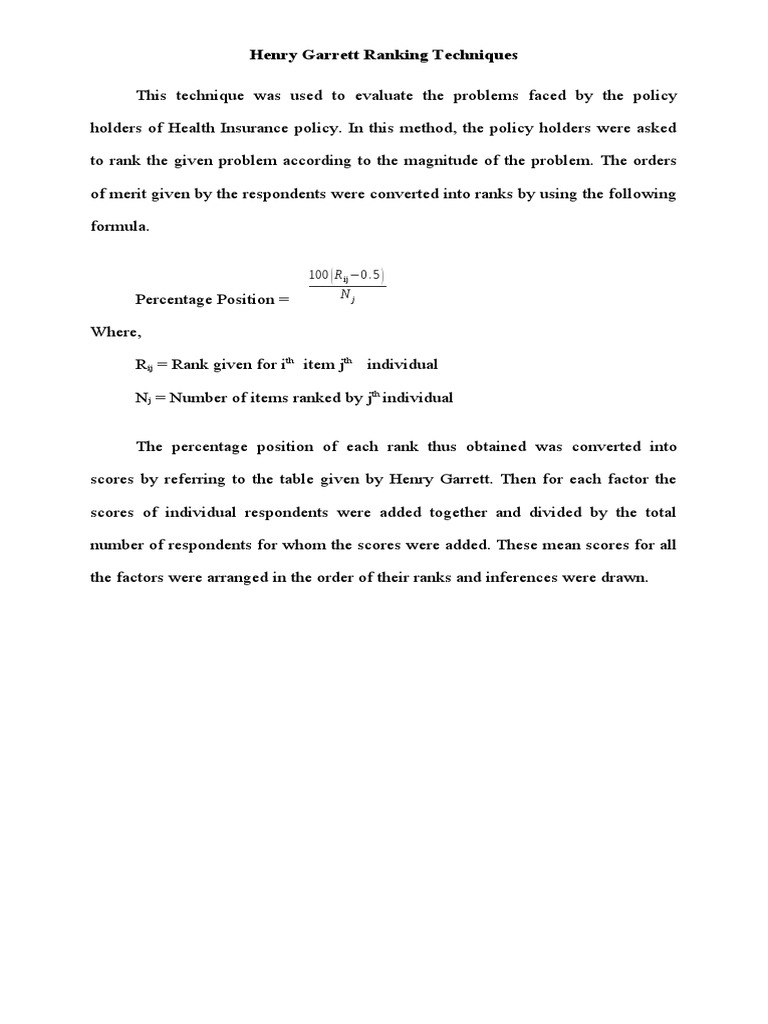 Henry Garrett Ranking Techniques

This technique was used to evaluate the problems faced by the policy holders of Health Insurance policy. In this method, the policy holders were asked to rank the given problem according to the magnitude of the problem. The orders of merit given by the respondents were converted into ranks by using the following formula.

Percentage Position = $\frac{100(R_{ij}-0.5)}{N_j}$

Where,

$R_{ij}$ = Rank given for $i^{th}$ item $j^{th}$ individual

$N_j$ = Number of items ranked by $j^{th}$ individual

The percentage position of each rank thus obtained was converted into scores by referring to the table given by Henry Garrett. Then for each factor the scores of individual respondents were added together and divided by the total number of respondents for whom the scores were added. These mean scores for all the factors were arranged in the order of their ranks and inferences were drawn.